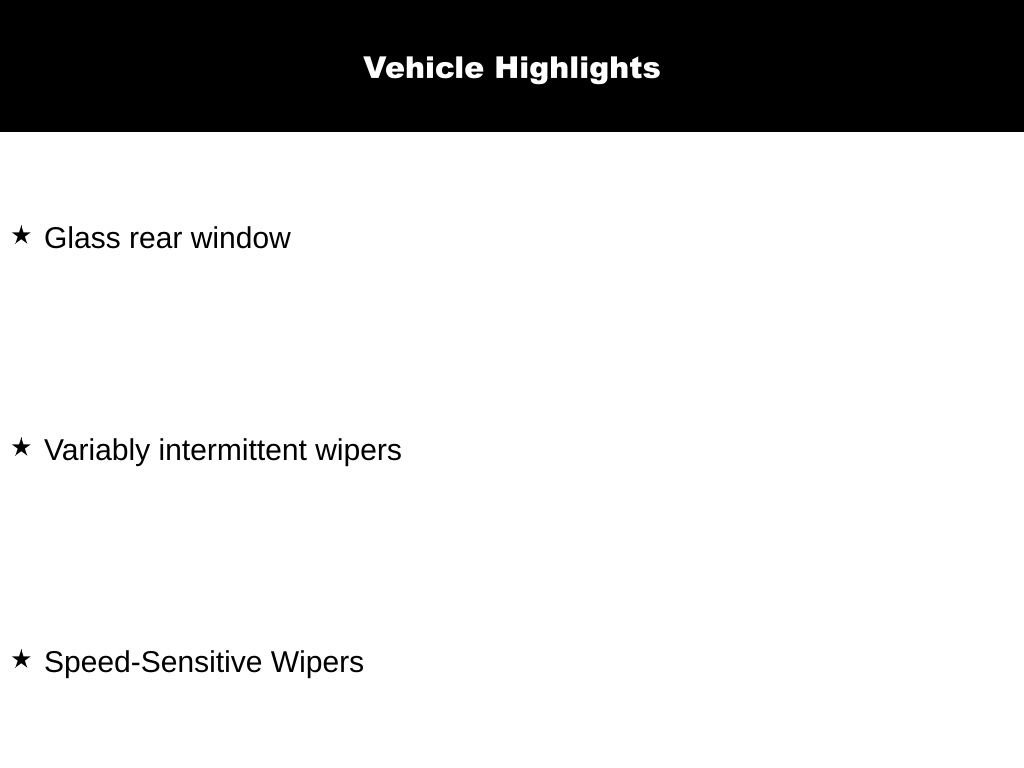 Vehicle Highlights

★ Glass rear window

★ Variably intermittent wipers

★ Speed-Sensitive Wipers